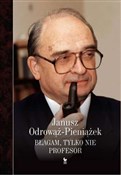 Janusz Odrowąż-Pieniążek

BŁAGAM, TYLKO NIE PROFESOR